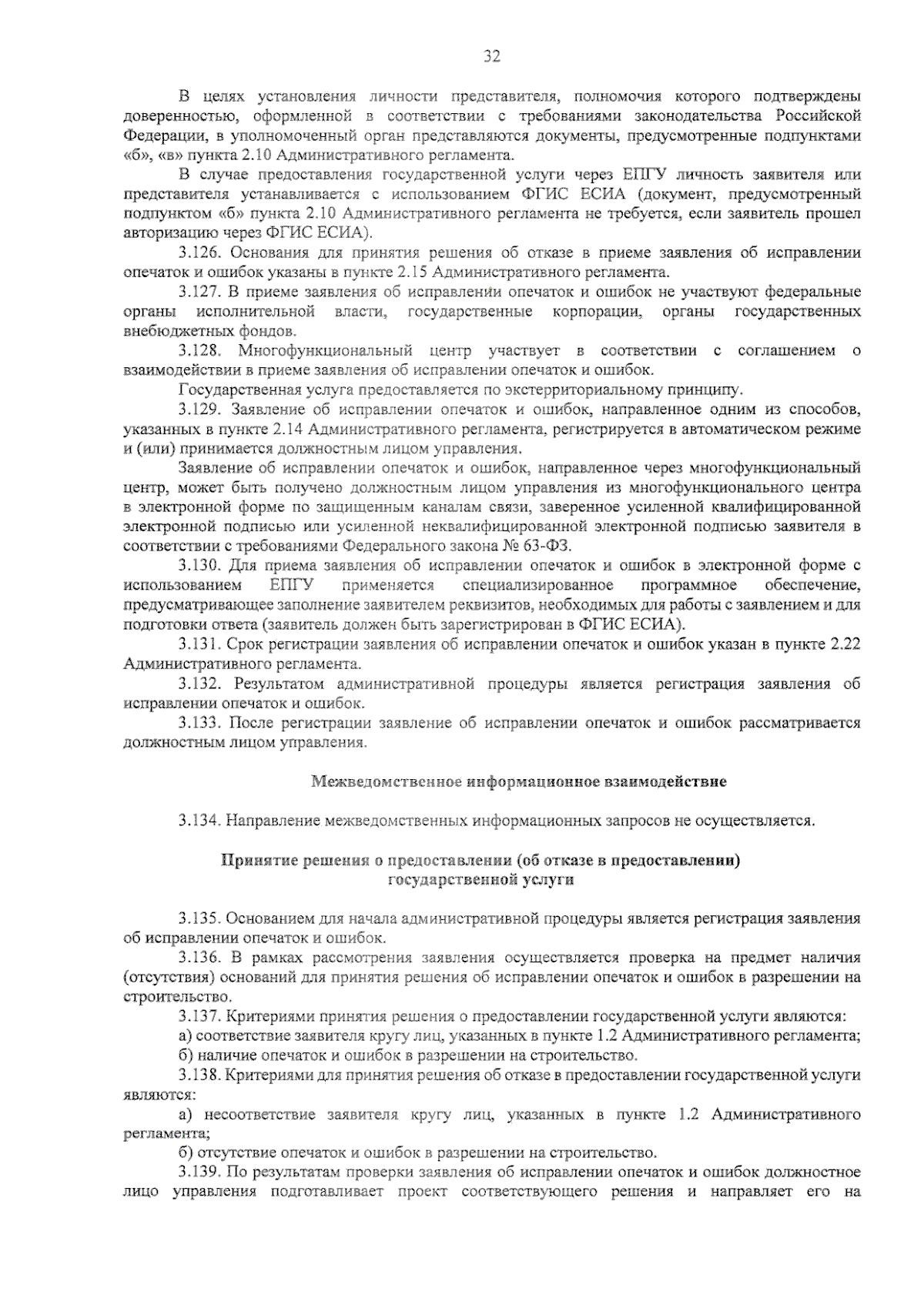 32

В целях установления личности представителя, полномочия которого подтверждены доверенностью, оформленной в соответствии с требованиями законодательства Российской Федерации, в уполномоченный орган представляются документы, предусмотренные подпунктами «б», «в» пункта 2.10 Административного регламента.

В случае предоставления государственной услуги через ЕПГУ личность заявителя или представителя устанавливается с использованием ФГИС ЕСИА (документ, предусмотренный подпунктом «б» пункта 2.10 Административного регламента не требуется, если заявитель прошел авторизацию через ФГИС ЕСИА).

3.126. Основания для принятия решения об отказе в приеме заявления об исправлении опечаток и ошибок указаны в пункте 2.15 Административного регламента.

3.127. В приеме заявления об исправлении опечаток и ошибок не участвуют федеральные органы исполнительной власти, государственные корпорации, органы государственных внебюджетных фондов.

3.128. Многофункциональный центр участвует в соответствии с соглашением о взаимодействии в приеме заявления об исправлении опечаток и ошибок.

Государственная услуга предоставляется по экстерриториальному принципу.

3.129. Заявление об исправлении опечаток и ошибок, направленное одним из способов, указанных в пункте 2.14 Административного регламента, регистрируется в автоматическом режиме и (или) принимается должностным лицом управления.

Заявление об исправлении опечаток и ошибок, направленное через многофункциональный центр, может быть получено должностным лицом управления из многофункционального центра в электронной форме по защищенным каналам связи, заверенное усиленной квалифицированной электронной подписью или усиленной неквалифицированной электронной подписью заявителя в соответствии с требованиями Федерального закона № 63-ФЗ.

3.130. Для приема заявления об исправлении опечаток и ошибок в электронной форме с использованием ЕПГУ применяется специализированное программное обеспечение, предусматривающее заполнение заявителем реквизитов, необходимых для работы с заявлением и для подготовки ответа (заявитель должен быть зарегистрирован в ФГИС ЕСИА).

3.131. Срок регистрации заявления об исправлении опечаток и ошибок указан в пункте 2.22 Административного регламента.

3.132. Результатом административной процедуры является регистрация заявления об исправлении опечаток и ошибок.

3.133. После регистрации заявление об исправлении опечаток и ошибок рассматривается должностным лицом управления.

Межведомственное информационное взаимодействие

3.134. Направление межведомственных информационных запросов не осуществляется.

Принятие решения о предоставлении (об отказе в предоставлении) государственной услуги

3.135. Основанием для начала административной процедуры является регистрация заявления об исправлении опечаток и ошибок.

3.136. В рамках рассмотрения заявления осуществляется проверка на предмет наличия (отсутствия) оснований для принятия решения об исправлении опечаток и ошибок в разрешении на строительство.

3.137. Критериями принятия решения о предоставлении государственной услуги являются:

а) соответствие заявителя кругу лиц, указанных в пункте 1.2 Административного регламента;

б) наличие опечаток и ошибок в разрешении на строительство.

3.138. Критериями для принятия решения об отказе в предоставлении государственной услуги являются:

а) несоответствие заявителя кругу лиц, указанных в пункте 1.2 Административного регламента;

б) отсутствие опечаток и ошибок в разрешении на строительство.

3.139. По результатам проверки заявления об исправлении опечаток и ошибок должностное лицо управления подготавливает проект соответствующего решения и направляет его на